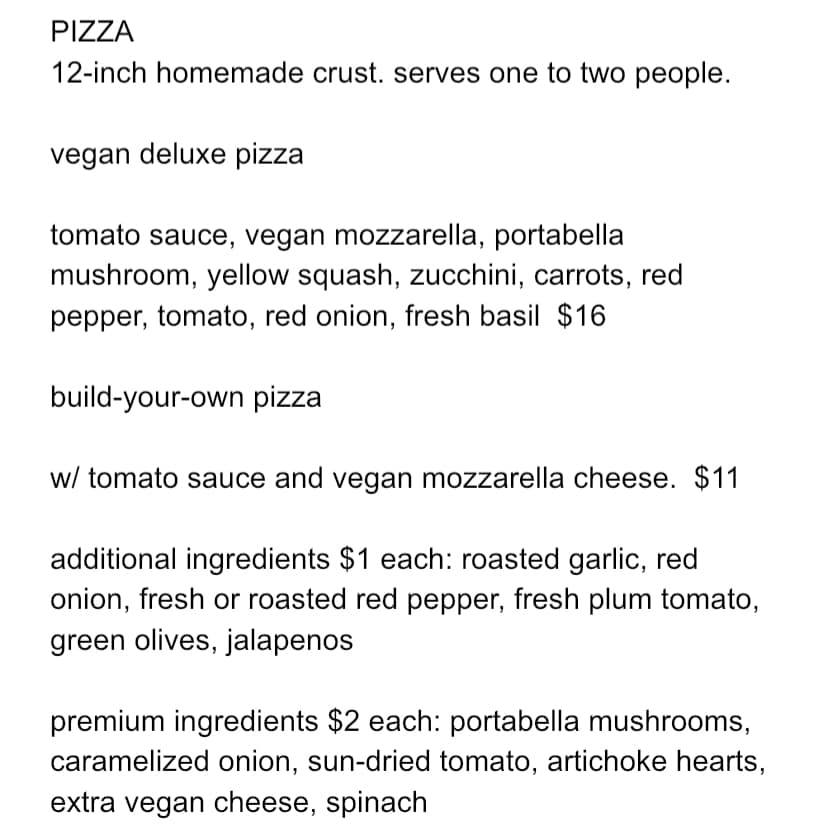 PIZZA
12-inch homemade crust. serves one to two people.

vegan deluxe pizza

tomato sauce, vegan mozzarella, portabella mushroom, yellow squash, zucchini, carrots, red pepper, tomato, red onion, fresh basil $16

build-your-own pizza

w/ tomato sauce and vegan mozzarella cheese. $11

additional ingredients $1 each: roasted garlic, red onion, fresh or roasted red pepper, fresh plum tomato, green olives, jalapenos

premium ingredients $2 each: portabella mushrooms, caramelized onion, sun-dried tomato, artichoke hearts, extra vegan cheese, spinach